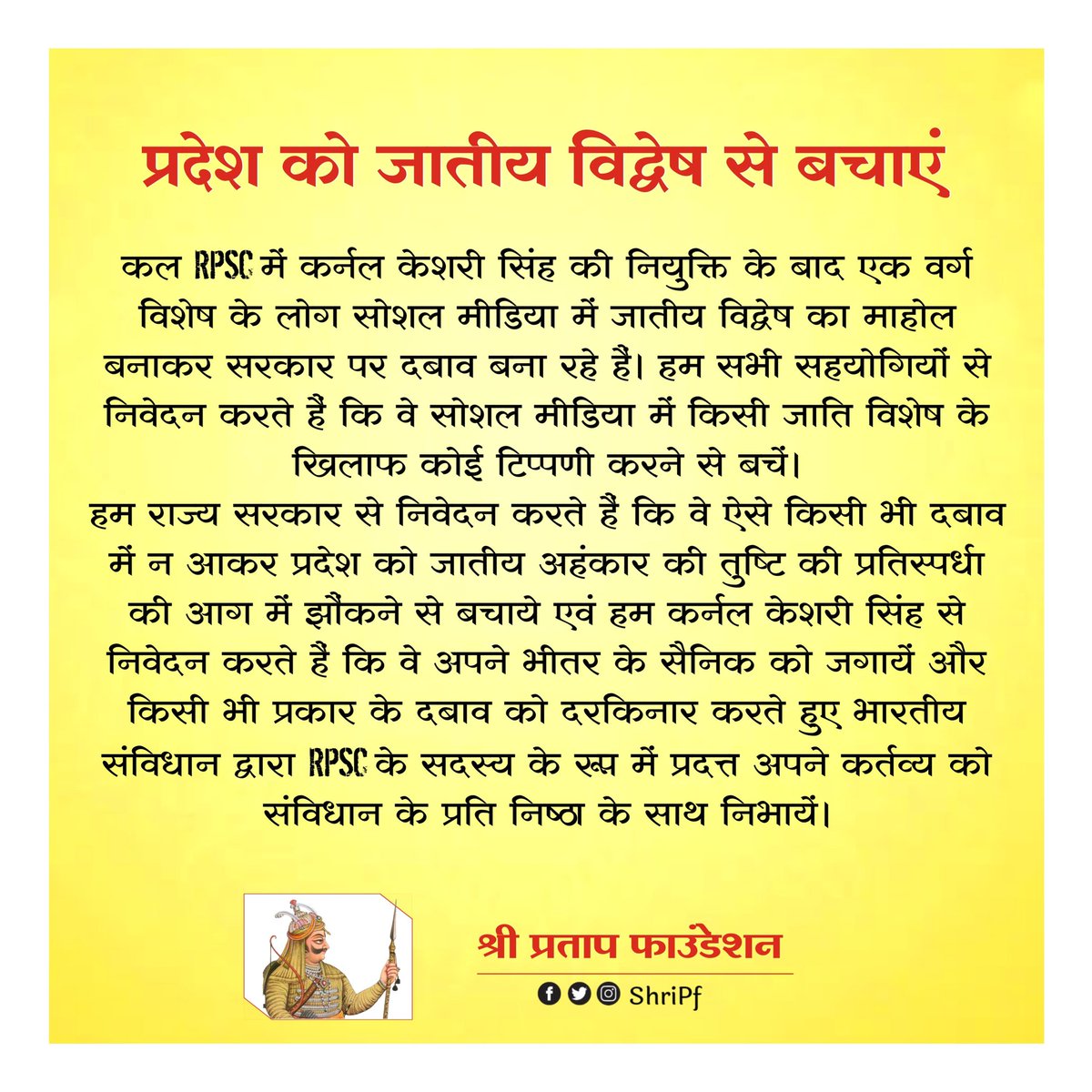 प्रदेश को जातीय विद्वेष से बचाएं

कल RPSC में कर्नल केशरी सिंह की नियुक्ति के बाद एक वर्ग विशेष के लोग सोशल मीडिया में जातीय विद्वेष का माहोल बनाकर सरकार पर दबाव बना रहे हैं। हम सभी सहयोगियों से निवेदन करते हैं कि वे सोशल मीडिया में किसी जाति विशेष के खिलाफ कोई टिप्पणी करने से बचें।
हम राज्य सरकार से निवेदन करते हैं कि वे ऐसे किसी भी दबाव में न आकर प्रदेश को जातीय अहंकार की तुष्टि की प्रतिस्पर्धा की आग में झौंकने से बचाये एवं हम कर्नल केशरी सिंह से निवेदन करते हैं कि वे अपने भीतर के सैनिक को जगायें और किसी भी प्रकार के दबाव को दरकिनार करते हुए भारतीय संविधान द्वारा RPSC के सदस्य के रूप में प्रदत्त अपने कर्तव्य को संविधान के प्रति निष्ठा के साथ निभायें।

श्री प्रताप फाउंडेशन
ShriPf